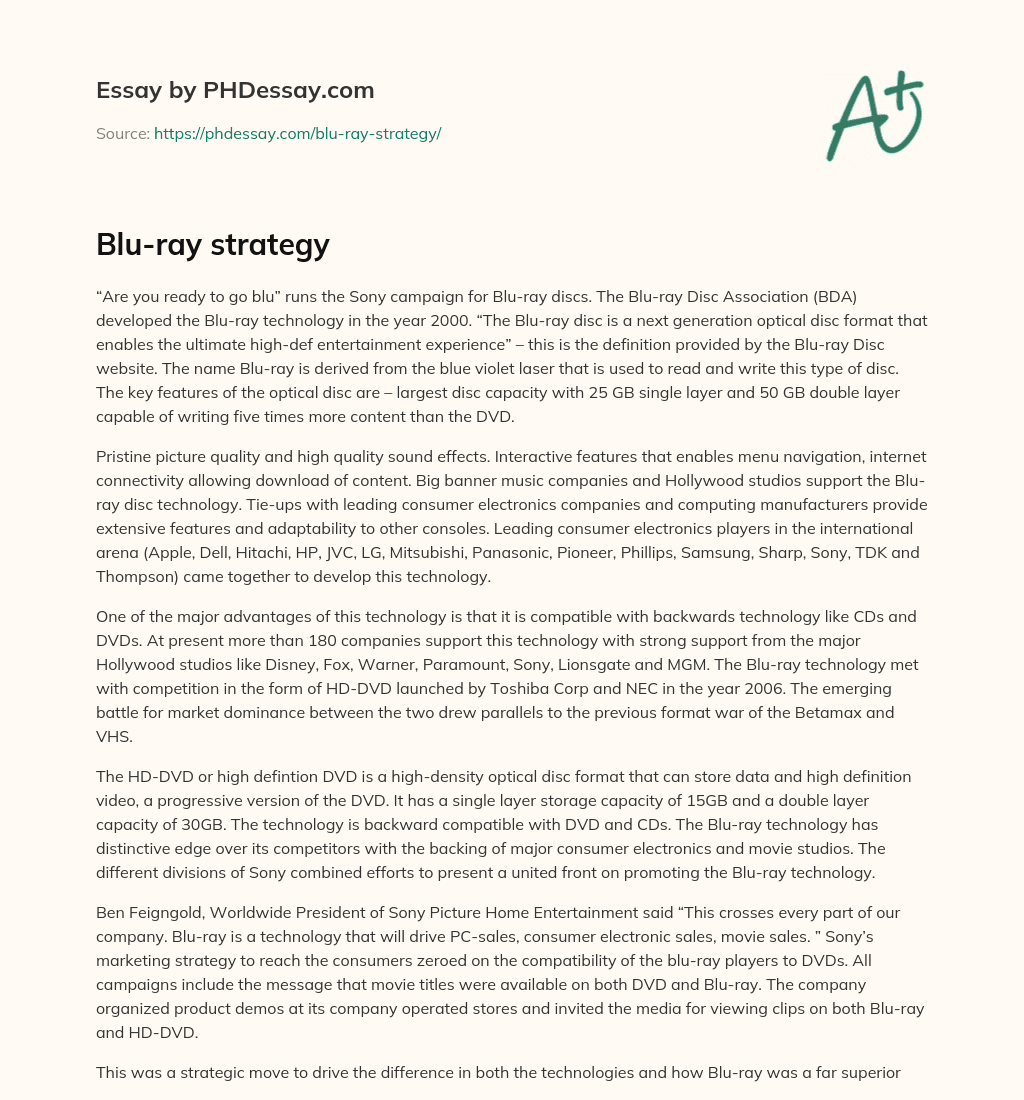 Essay by PHDessay.com

Source: https://phdessay.com/blu-ray-strategy/

A+

Blu-ray strategy

“Are you ready to go blu” runs the Sony campaign for Blu-ray discs. The Blu-ray Disc Association (BDA) developed the Blu-ray technology in the year 2000. “The Blu-ray disc is a next generation optical disc format that enables the ultimate high-def entertainment experience” – this is the definition provided by the Blu-ray Disc website. The name Blu-ray is derived from the blue violet laser that is used to read and write this type of disc. The key features of the optical disc are – largest disc capacity with 25 GB single layer and 50 GB double layer capable of writing five times more content than the DVD.

Pristine picture quality and high quality sound effects. Interactive features that enables menu navigation, internet connectivity allowing download of content. Big banner music companies and Hollywood studios support the Blu-ray disc technology. Tie-ups with leading consumer electronics companies and computing manufacturers provide extensive features and adaptability to other consoles. Leading consumer electronics players in the international arena (Apple, Dell, Hitachi, HP, JVC, LG, Mitsubishi, Panasonic, Pioneer, Phillips, Samsung, Sharp, Sony, TDK and Thompson) came together to develop this technology.

One of the major advantages of this technology is that it is compatible with backwards technology like CDs and DVDs. At present more than 180 companies support this technology with strong support from the major Hollywood studios like Disney, Fox, Warner, Paramount, Sony, Lionsgate and MGM. The Blu-ray technology met with competition in the form of HD-DVD launched by Toshiba Corp and NEC in the year 2006. The emerging battle for market dominance between the two drew parallels to the previous format war of the Betamax and VHS.

The HD-DVD or high defintion DVD is a high-density optical disc format that can store data and high definition video, a progressive version of the DVD. It has a single layer storage capacity of 15GB and a double layer capacity of 30GB. The technology is backward compatible with DVD and CDs. The Blu-ray technology has distinctive edge over its competitors with the backing of major consumer electronics and movie studios. The different divisions of Sony combined efforts to present a united front on promoting the Blu-ray technology.

Ben Feigngold, Worldwide President of Sony Picture Home Entertainment said “This crosses every part of our company. Blu-ray is a technology that will drive PC-sales, consumer electronic sales, movie sales. ” Sony’s marketing strategy to reach the consumers zeroed on the compatibility of the blu-ray players to DVDs. All campaigns include the message that movie titles were available on both DVD and Blu-ray. The company organized product demos at its company operated stores and invited the media for viewing clips on both Blu-ray and HD-DVD.

This was a strategic move to drive the difference in both the technologies and how Blu-ray was a far superior